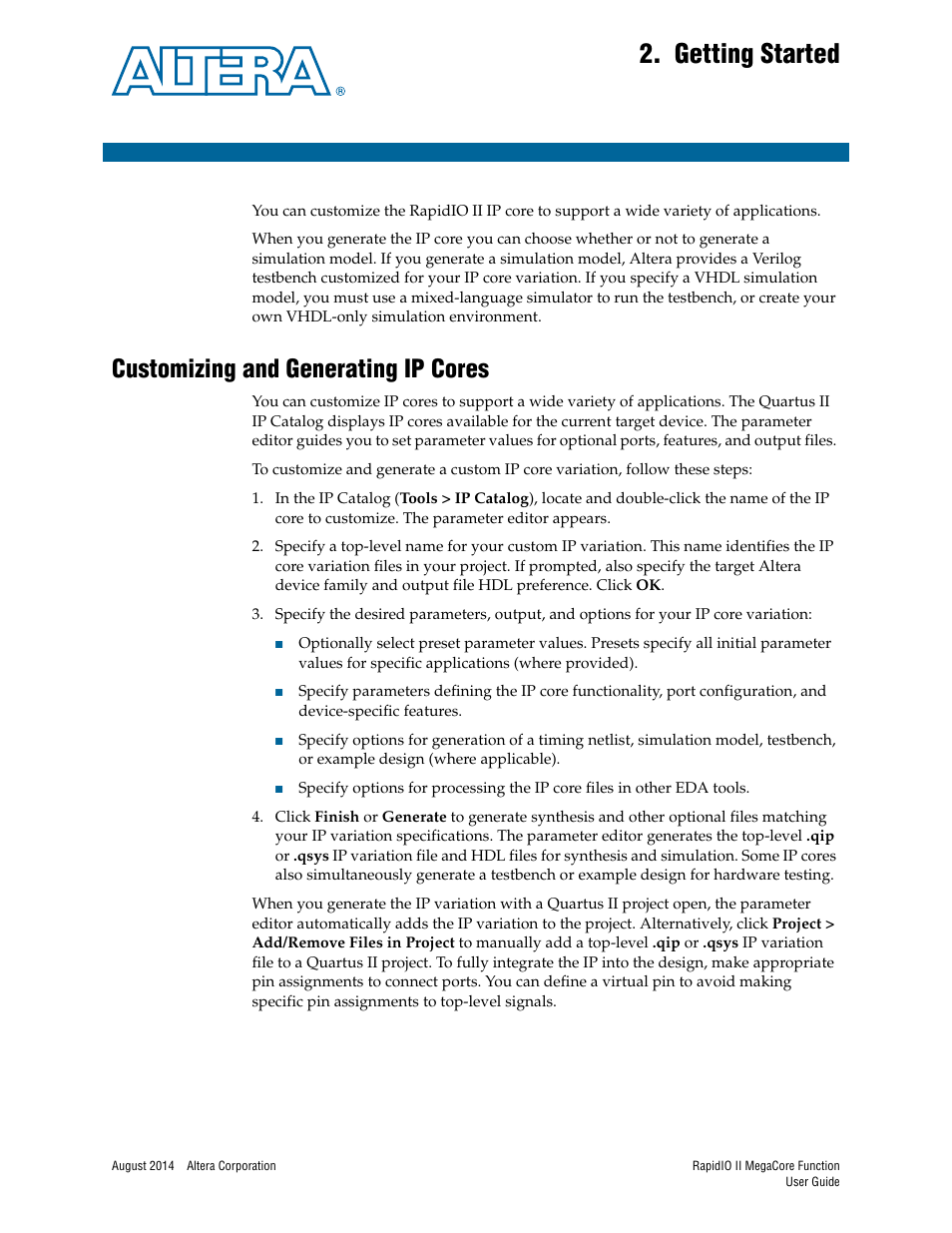 ALTERA®

2. Getting Started

You can customize the RapidIO II IP core to support a wide variety of applications.

When you generate the IP core you can choose whether or not to generate a simulation model. If you generate a simulation model, Altera provides a Verilog testbench customized for your IP core variation. If you specify a VHDL simulation model, you must use a mixed-language simulator to run the testbench, or create your own VHDL-only simulation environment.

Customizing and Generating IP Cores

You can customize IP cores to support a wide variety of applications. The Quartus II IP Catalog displays IP cores available for the current target device. The parameter editor guides you to set parameter values for optional ports, features, and output files.

To customize and generate a custom IP core variation, follow these steps:

1. In the IP Catalog (Tools > IP Catalog), locate and double-click the name of the IP core to customize. The parameter editor appears.

2. Specify a top-level name for your custom IP variation. This name identifies the IP core variation files in your project. If prompted, also specify the target Altera device family and output file HDL preference. Click OK.

3. Specify the desired parameters, output, and options for your IP core variation:

■ Optionally select preset parameter values. Presets specify all initial parameter values for specific applications (where provided).

■ Specify parameters defining the IP core functionality, port configuration, and device-specific features.

■ Specify options for generation of a timing netlist, simulation model, testbench, or example design (where applicable).

■ Specify options for processing the IP core files in other EDA tools.

4. Click Finish or Generate to generate synthesis and other optional files matching your IP variation specifications. The parameter editor generates the top-level .qip or .qsys IP variation file and HDL files for synthesis and simulation. Some IP cores also simultaneously generate a testbench or example design for hardware testing.

When you generate the IP variation with a Quartus II project open, the parameter editor automatically adds the IP variation to the project. Alternatively, click Project > Add/Remove Files in Project to manually add a top-level .qip or .qsys IP variation file to a Quartus II project. To fully integrate the IP into the design, make appropriate pin assignments to connect ports. You can define a virtual pin to avoid making specific pin assignments to top-level signals.

August 2014 Altera Corporation

RapidIO II MegaCore Function User Guide